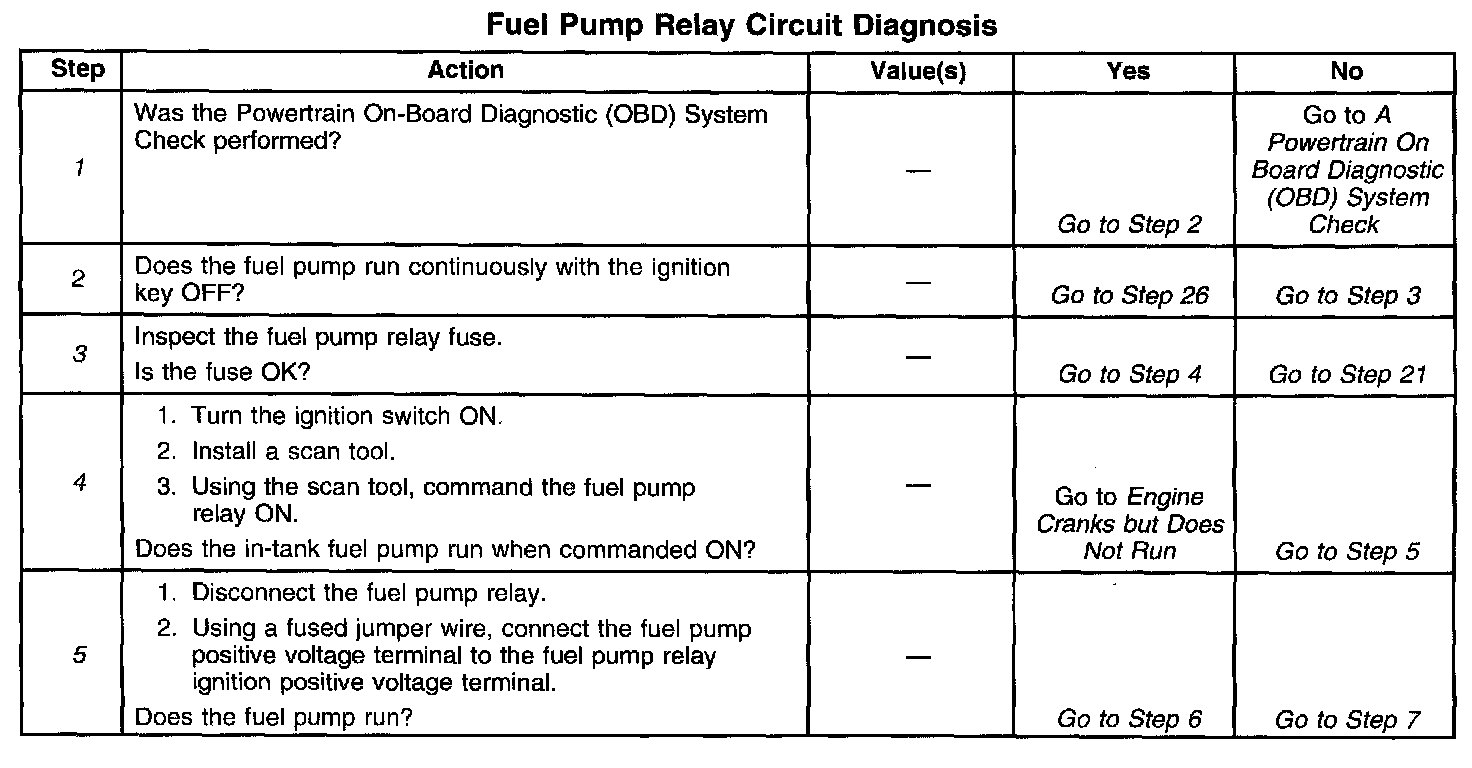 Fuel Pump Relay Circuit Diagnosis

| Step | Action | Value(s) | Yes | No |
|---|---|---|---|---|
| 1 | Was the Powertrain On-Board Diagnostic (OBD) System Check performed? | — | Go to Step 2 | Go to A Powertrain On Board Diagnostic (OBD) System Check |
| 2 | Does the fuel pump run continuously with the ignition key OFF? | — | Go to Step 26 | Go to Step 3 |
| 3 | Inspect the fuel pump relay fuse. Is the fuse OK? | — | Go to Step 4 | Go to Step 21 |
| 4 | 1. Turn the ignition switch ON. 2. Install a scan tool. 3. Using the scan tool, command the fuel pump relay ON. Does the in-tank fuel pump run when commanded ON? | — | Go to Engine Cranks but Does Not Run | Go to Step 5 |
| 5 | 1. Disconnect the fuel pump relay. 2. Using a fused jumper wire, connect the fuel pump positive voltage terminal to the fuel pump relay ignition positive voltage terminal. Does the fuel pump run? | — | Go to Step 6 | Go to Step 7 |